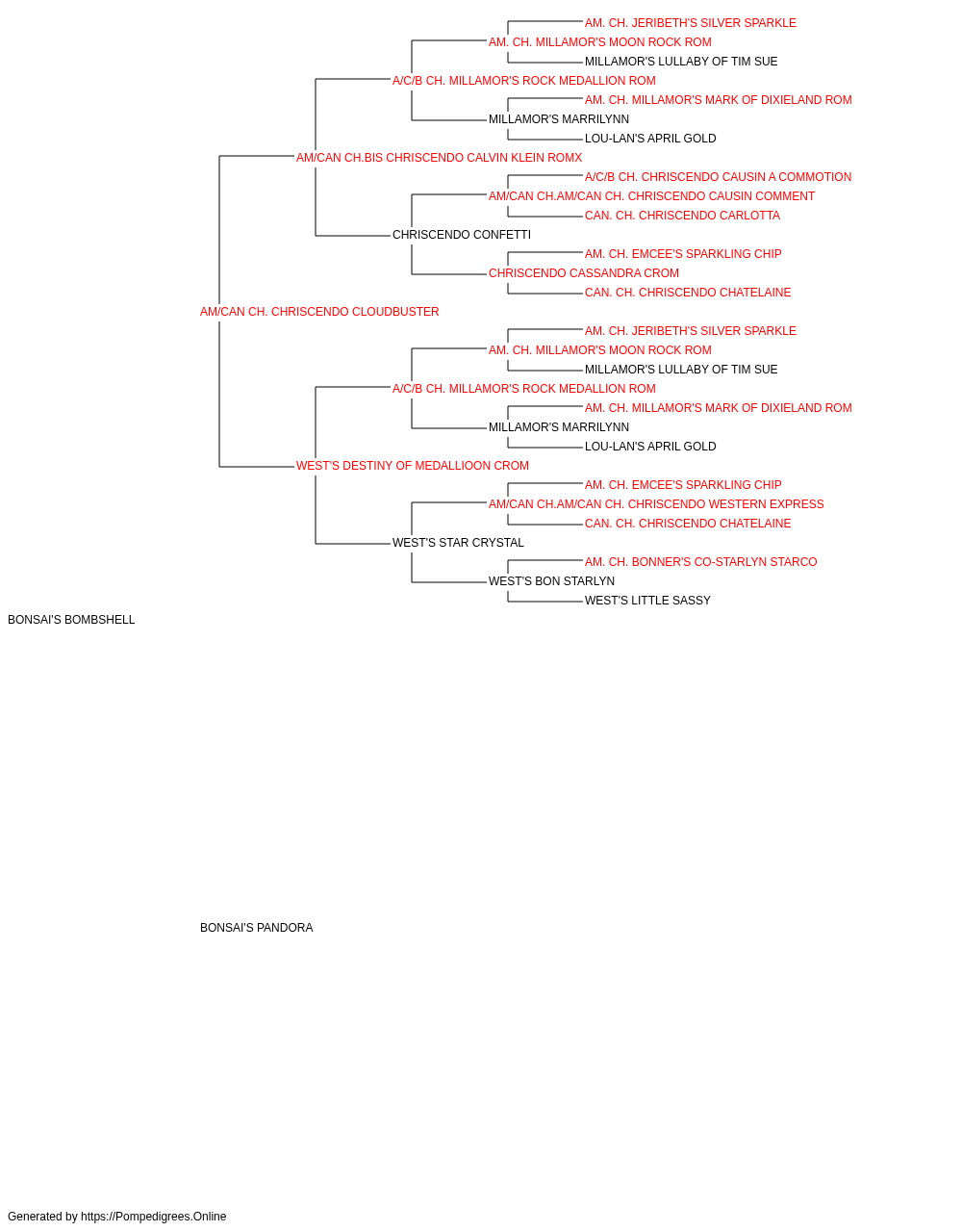 AM. CH. JERIBETH'S SILVER SPARKLE
AM. CH. MILLAMOR'S MOON ROCK ROM
MILLAMOR'S LULLABY OF TIM SUE
A/C/B CH. MILLAMOR'S ROCK MEDALLION ROM
AM. CH. MILLAMOR'S MARK OF DIXIELAND ROM
MILLAMOR'S MARRILYNN
LOU-LAN'S APRIL GOLD
AM/CAN CH.BIS CHRISCENDO CALVIN KLEIN ROMX
A/C/B CH. CHRISCENDO CAUSIN A COMMOTION
AM/CAN CH.AM/CAN CH. CHRISCENDO CAUSIN COMMENT
CAN. CH. CHRISCENDO CARLOTTA
CHRISCENDO CONFETTI
AM. CH. EMCEE'S SPARKLING CHIP
CHRISCENDO CASSANDRA CROM
CAN. CH. CHRISCENDO CHATELAINE
AM/CAN CH. CHRISCENDO CLOUDBUSTER
AM. CH. JERIBETH'S SILVER SPARKLE
AM. CH. MILLAMOR'S MOON ROCK ROM
MILLAMOR'S LULLABY OF TIM SUE
A/C/B CH. MILLAMOR'S ROCK MEDALLION ROM
AM. CH. MILLAMOR'S MARK OF DIXIELAND ROM
MILLAMOR'S MARRILYNN
LOU-LAN'S APRIL GOLD
WEST'S DESTINY OF MEDALLIOON CROM
AM. CH. EMCEE'S SPARKLING CHIP
AM/CAN CH.AM/CAN CH. CHRISCENDO WESTERN EXPRESS
CAN. CH. CHRISCENDO CHATELAINE
WEST'S STAR CRYSTAL
AM. CH. BONNER'S CO-STARLYN STARCO
WEST'S BON STARLYN
WEST'S LITTLE SASSY
BONSAI'S BOMBSHELL

BONSAI'S PANDORA

Generated by https://Pompedigrees.Online